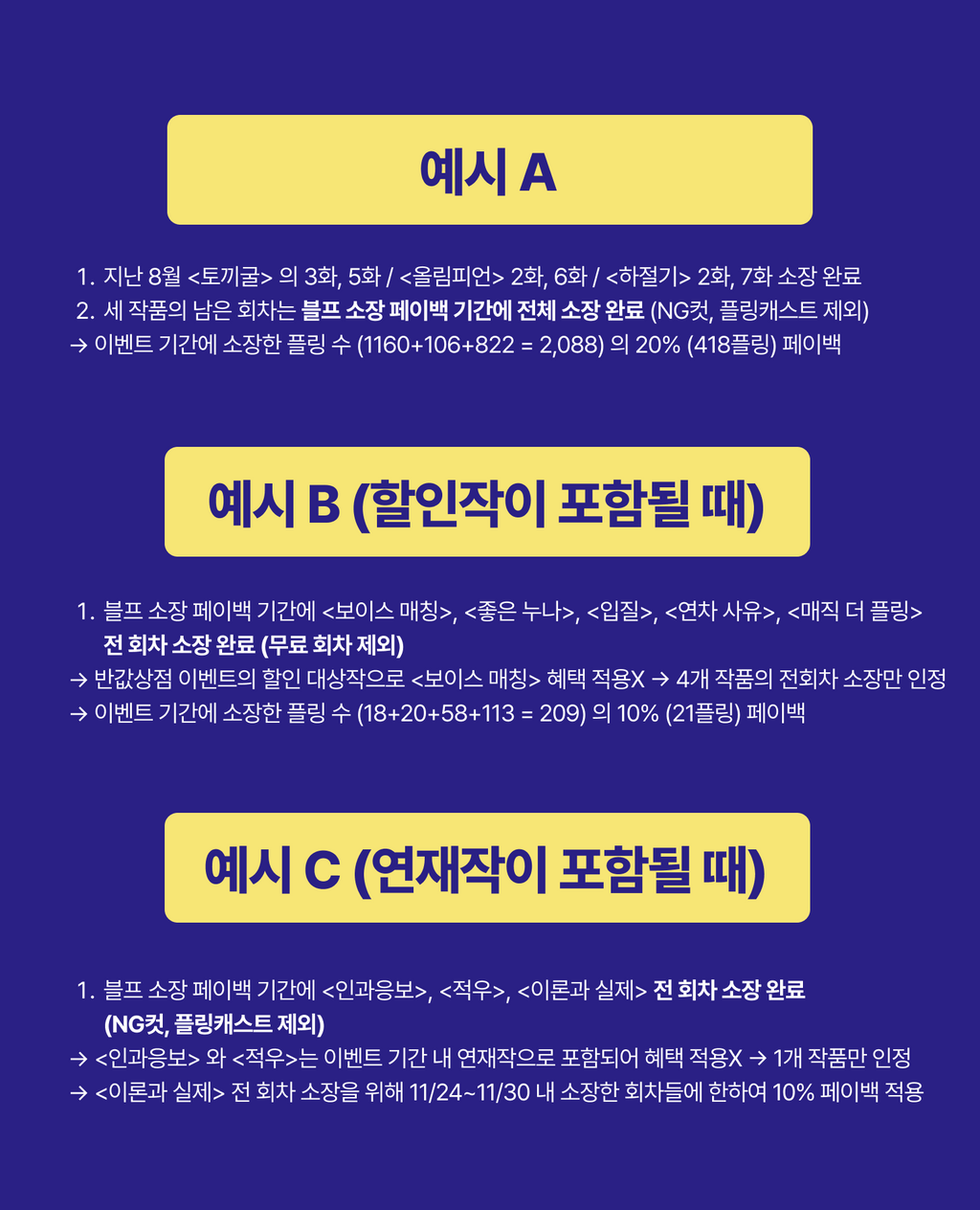 예시 A

1. 지난 8월 <토끼굴> 의 3화, 5화 / <올림피언> 2화, 6화 / <하절기> 2화, 7화 소장 완료
2. 세 작품의 남은 회차는 블프 소장 페이백 기간에 전체 소장 완료 (NG컷, 플링캐스트 제외)
→ 이벤트 기간에 소장한 플링 수 (1160+106+822 = 2,088) 의 20% (418플링) 페이백

예시 B (할인작이 포함될 때)

1. 블프 소장 페이백 기간에 <보이스 매칭>, <좋은 누나>, <입질>, <연차 사유>, <매직 더 플링> 전 회차 소장 완료 (무료 회차 제외)
→ 반값상점 이벤트의 할인 대상작으로 <보이스 매칭> 혜택 적용X → 4개 작품의 전회차 소장만 인정
→ 이벤트 기간에 소장한 플링 수 (18+20+58+113 = 209) 의 10% (21플링) 페이백

예시 C (연재작이 포함될 때)

1. 블프 소장 페이백 기간에 <인과응보>, <적우>, <이론과 실제> 전 회차 소장 완료 (NG컷, 플링캐스트 제외)
→ <인과응보> 와 <적우>는 이벤트 기간 내 연재작으로 포함되어 혜택 적용X → 1개 작품만 인정
→ <이론과 실제> 전 회차 소장을 위해 11/24~11/30 내 소장한 회차들에 한하여 10% 페이백 적용